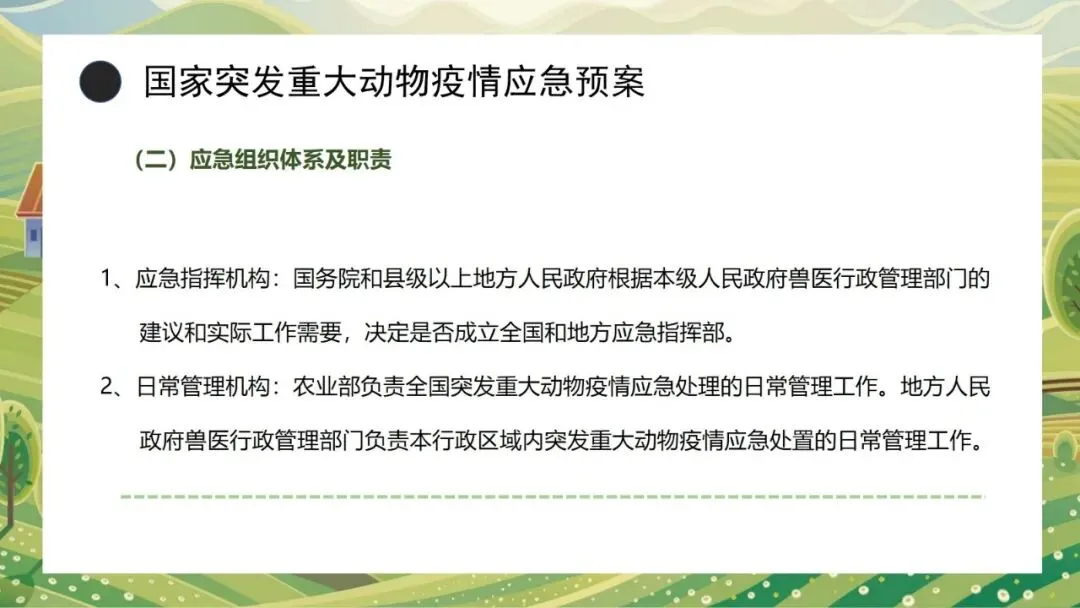 国家突发重大动物疫情应急预案

（二）应急组织体系及职责

1、应急指挥机构：国务院和县级以上地方人民政府根据本级人民政府兽医行政管理部门的建议和实际工作需要，决定是否成立全国和地方应急指挥部。

2、日常管理机构：农业部负责全国突发重大动物疫情应急处理的日常管理工作。地方人民政府兽医行政管理部门负责本行政区域内突发重大动物疫情应急处置的日常管理工作。